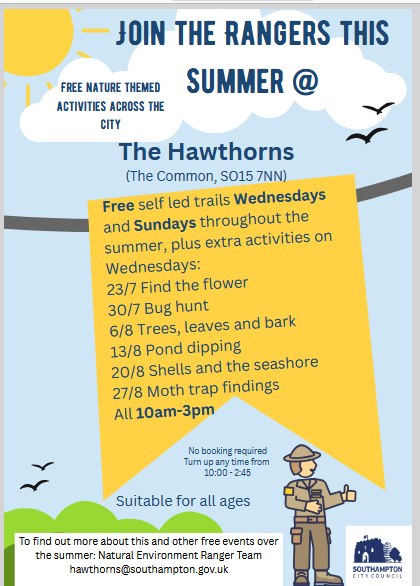 JOIN THE RANGERS THIS SUMMER @

FREE NATURE THEMED ACTIVITIES ACROSS THE CITY

The Hawthorns
(The Common, SO15 7NN)

Free self led trails Wednesdays and Sundays throughout the summer, plus extra activities on Wednesdays:
23/7 Find the flower
30/7 Bug hunt
6/8 Trees, leaves and bark
13/8 Pond dipping
20/8 Shells and the seashore
27/8 Moth trap findings
All 10am-3pm

No booking required
Turn up any time from
10:00 - 2:45

Suitable for all ages

To find out more about this and other free events over the summer: Natural Environment Ranger Team
hawthorns@southampton.gov.uk

SOUTHAMPTON
CITY COUNCIL